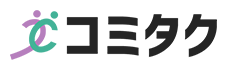 コミタク